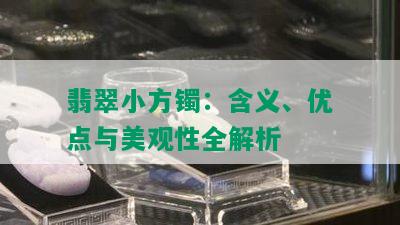 翡翠小方镯：含义、优点与美观性全解析